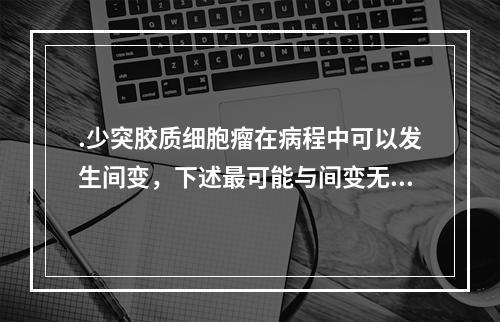 .少突胶质细胞瘤在病程中可以发生间变，下述最可能与间变无...